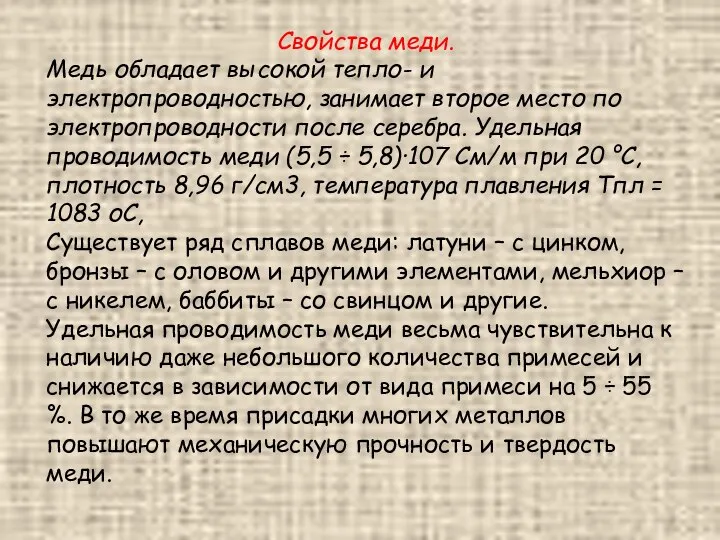 Свойства меди.

Медь обладает высокой тепло- и электропроводностью, занимает второе место по электропроводности после серебра. Удельная проводимость меди (5,5 ÷ 5,8)·107 См/м при 20 °С, плотность 8,96 г/см3, температура плавления Тпл = 1083 оС,

Существует ряд сплавов меди: латуни – с цинком, бронзы – с оловом и другими элементами, мельхиор – с никелем, баббиты – со свинцом и другие.

Удельная проводимость меди весьма чувствительна к наличию даже небольшого количества примесей и снижается в зависимости от вида примеси на 5 ÷ 55 %. В то же время присадки многих металлов повышают механическую прочность и твердость меди.